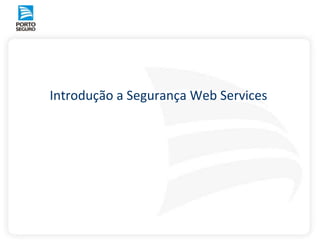 PORTO SEGURO

Introdução a Segurança Web Services